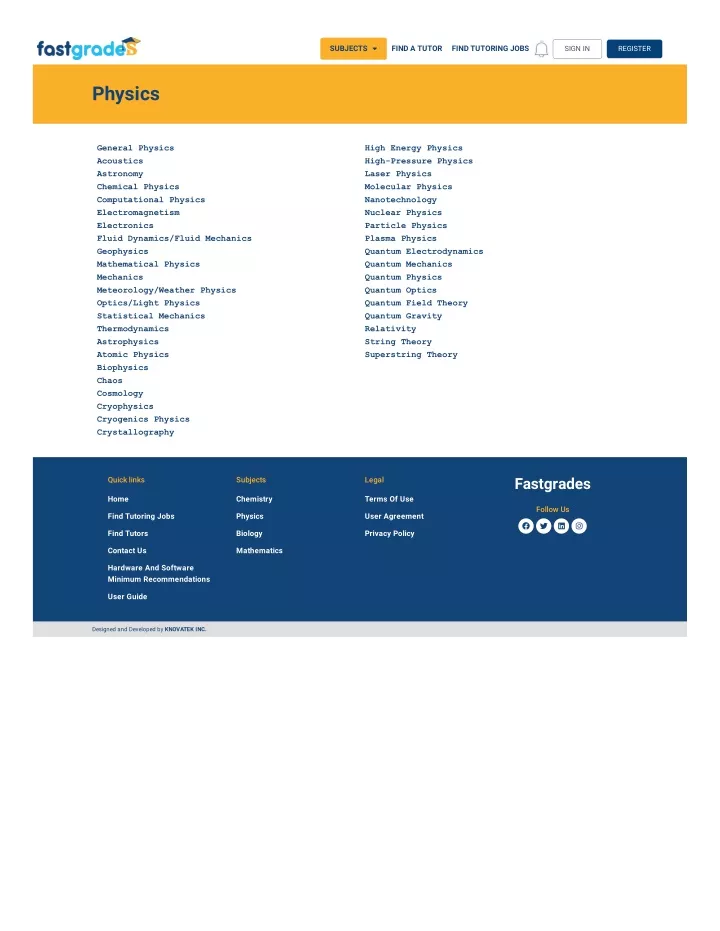 fastgrades

SUBJECTS FIND A TUTOR FIND TUTORING JOBS SIGN IN REGISTER

Physics

General Physics
Acoustics
Astronomy
Chemical Physics
Computational Physics
Electromagnetism
Electronics
Fluid Dynamics/Fluid Mechanics
Geophysics
Mathematical Physics
Mechanics
Meteorology/Weather Physics
Optics/Light Physics
Statistical Mechanics
Thermodynamics
Astrophysics
Atomic Physics
Biophysics
Chaos
Cosmology
Cryophysics
Cryogenics Physics
Crystallography

High Energy Physics
High-Pressure Physics
Laser Physics
Molecular Physics
Nanotechnology
Nuclear Physics
Particle Physics
Plasma Physics
Quantum Electrodynamics
Quantum Mechanics
Quantum Physics
Quantum Optics
Quantum Field Theory
Quantum Gravity
Relativity
String Theory
Superstring Theory

Quick links
Home
Find Tutoring Jobs
Find Tutors
Contact Us
Hardware And Software Minimum Recommendations
User Guide

Subjects
Chemistry
Physics
Biology
Mathematics

Legal
Terms Of Use
User Agreement
Privacy Policy

Fastgrades
Follow Us

Designed and Developed by KNOVATEK INC.